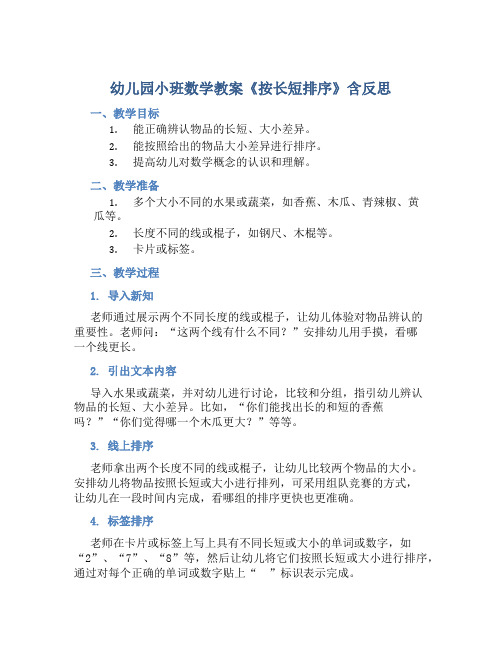 幼儿园小班数学教案《按长短排序》含反思

一、教学目标

1. 能正确辨认物品的长短、大小差异。
2. 能按照给出的物品大小差异进行排序。
3. 提高幼儿对数学概念的认识和理解。

二、教学准备

1. 多个大小不同的水果或蔬菜，如香蕉、木瓜、青辣椒、黄瓜等。
2. 长度不同的线或棍子，如钢尺、木棍等。
3. 卡片或标签。

三、教学过程

1. 导入新知

老师通过展示两个不同长度的线或棍子，让幼儿体验对物品辨认的重要性。老师问：“这两个线有什么不同？”安排幼儿用手摸，看哪一个线更长。

2. 引出文本内容

导入水果或蔬菜，并对幼儿进行讨论，比较和分组，指引幼儿辨认物品的长短、大小差异。比如，“你们能找出长的和短的香蕉吗？”“你们觉得哪一个木瓜更大？”等等。

3. 线上排序

老师拿出两个长度不同的线或棍子，让幼儿比较两个物品的大小。安排幼儿将物品按照长短或大小进行排列，可采用组队竞赛的方式，让幼儿在一段时间内完成，看哪组的排序更快也更准确。

4. 标签排序

老师在卡片或标签上写上具有不同长短或大小的单词或数字，如“2”、“7”、“8”等，然后让幼儿将它们按照长短或大小进行排序，通过对每个正确的单词或数字贴上“ ”标识表示完成。